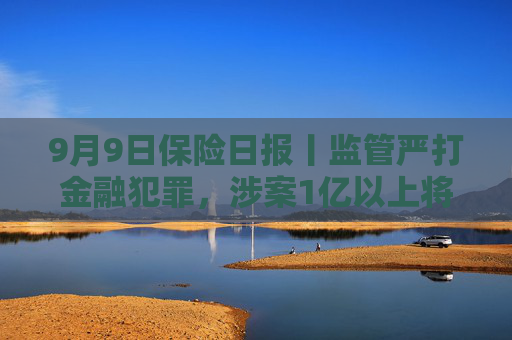 9月9日保险日报丨监管严打金融犯罪，涉案1亿以上将